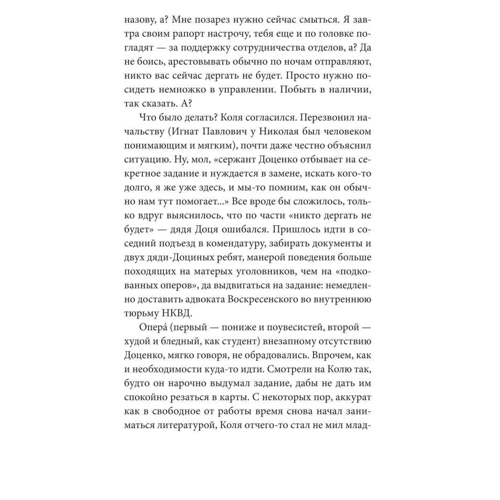 назову, а? Мне позарез нужно сейчас смыться. Я завтра своим рапорт настрочу, тебя еще и по головке погладят — за поддержку сотрудничества отделов, а? Да не боись, арестовывать обычно по ночам отправляют, никто вас сейчас дергать не будет. Просто нужно посидеть немножко в управлении. Побыть в наличии, так сказать. А?

Что было делать? Коля согласился. Перезвонил начальству (Игнат Павлович у Николая был человеком понимающим и мягким), почти даже честно объяснил ситуацию. Ну, мол, «сержант Доценко отбывает на секретное задание и нуждается в замене, искать кого-то долго, я же уже здесь, и мы-то помним, как он обычно нам тут помогает...» Все вроде бы сложилось, только вдруг выяснилось, что по части «никто дергать не будет» — дядя Доця ошибался. Пришлось идти в соседний подъезд в комендатуру, забирать документы и двух дяди-Доциных ребят, манерой поведения больше походящих на матерых уголовников, чем на «подкованных оперов», да выдвигаться на задание: немедленно доставить адвоката Воскресенского во внутреннюю тюрьму НКВД.

Опера́ (первый — пониже и поувесистей, второй — худой и бледный, как студент) внезапному отсутствию Доценко, мягко говоря, не обрадовались. Впрочем, как и необходимости куда-то идти. Смотрели на Колю так, будто он нарочно выдумал задание, дабы не дать им спокойно резаться в карты. С некоторых пор, аккурат как в свободное от работы время снова начал заниматься литературой, Коля отчего-то стал не мил млад-